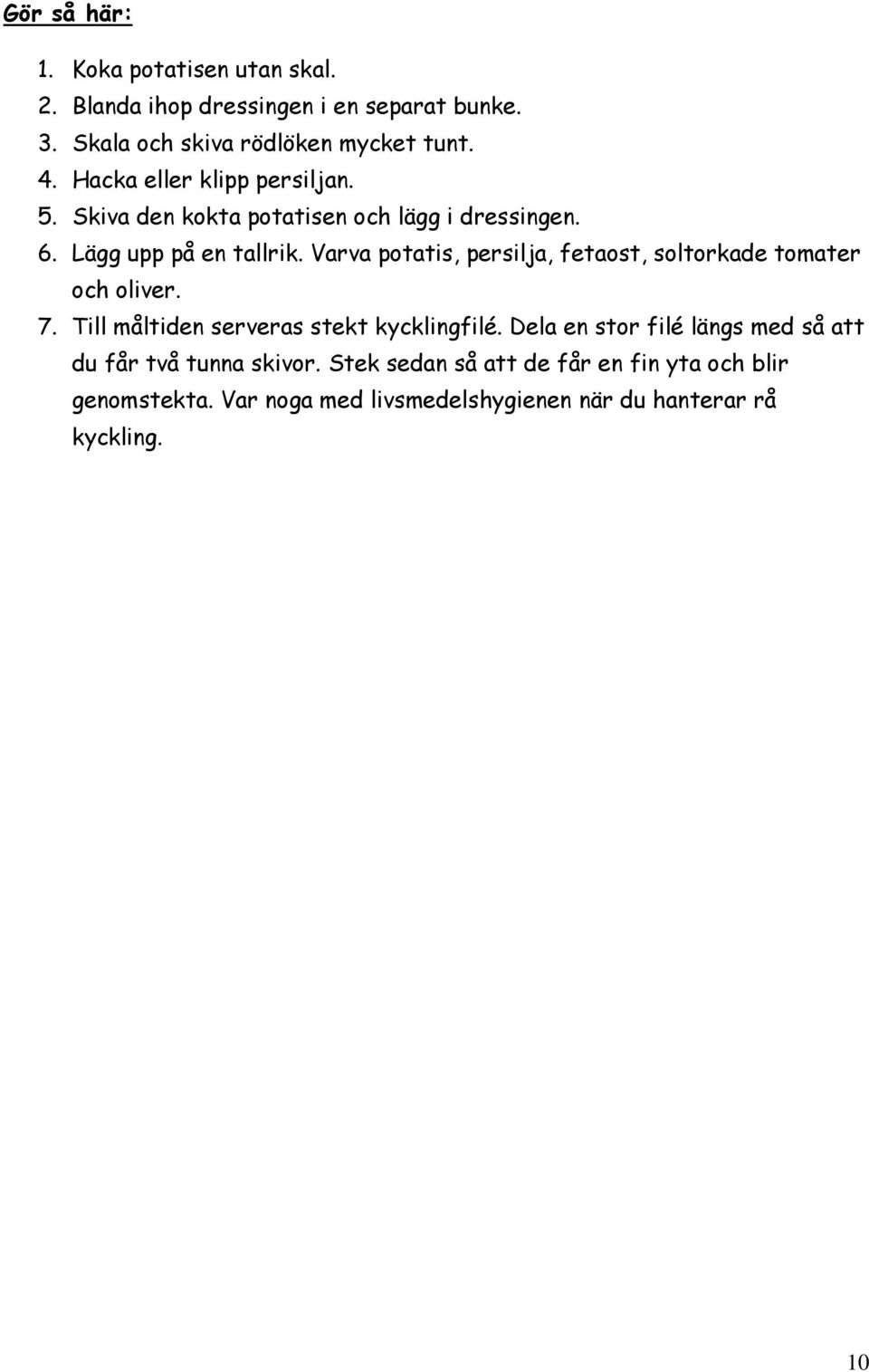 Gör så här:

1. Koka potatisen utan skal.
2. Blanda ihop dressingen i en separat bunke.
3. Skala och skiva rödlöken mycket tunt.
4. Hacka eller klipp persiljan.
5. Skiva den kokta potatisen och lägg i dressingen.
6. Lägg upp på en tallrik. Varva potatis, persilja, fetaost, soltorkade tomater och oliver.
7. Till måltiden serveras stekt kycklingfilé. Dela en stor filé längs med så att du får två tunna skivor. Stek sedan så att de får en fin yta och blir genomstekta. Var noga med livsmedelshygienen när du hanterar rå kyckling.

10